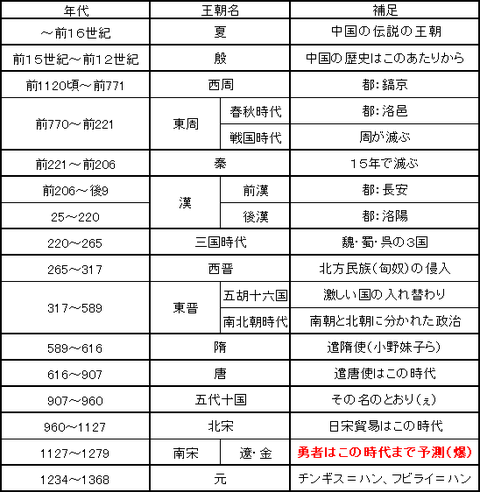 | 年代 | 王朝名 | | 補足 |
|---|---|---|---|
| ～前16世紀 | 夏 | | 中国の伝説の王朝 |
| 前15世紀～前12世紀 | 殷 | | 中国の歴史はこのあたりから |
| 前1120頃～前771 | 西周 | | 都：鎬京 |
| 前770～前221 | 東周 | 春秋時代 | 都：洛邑 |
| | | 戦国時代 | 周が滅ぶ |
| 前221～前206 | 秦 | | 15年で滅ぶ |
| 前206～後9 | 漢 | 前漢 | 都：長安 |
| 25～220 | | 後漢 | 都：洛陽 |
| 220～265 | 三国時代 | | 魏・蜀・呉の3国 |
| 265～317 | 西晋 | | 北方民族（匈奴）の侵入 |
| 317～589 | 東晋 | 五胡十六国 | 激しい国の入れ替わり |
| | | 南北朝時代 | 南朝と北朝に分かれた政治 |
| 589～616 | 隋 | | 遣隋使（小野妹子ら） |
| 616～907 | 唐 | | 遣唐使はこの時代 |
| 907～960 | 五代十国 | | その名のとおり（ぇ） |
| 960～1127 | 北宋 | | 日宋貿易はこの時代 |
| 1127～1279 | 南宋 | 遼・金 | 勇者はこの時代まで予測（爆） |
| 1234～1368 | 元 | | チンギス＝ハン、フビライ＝ハン |